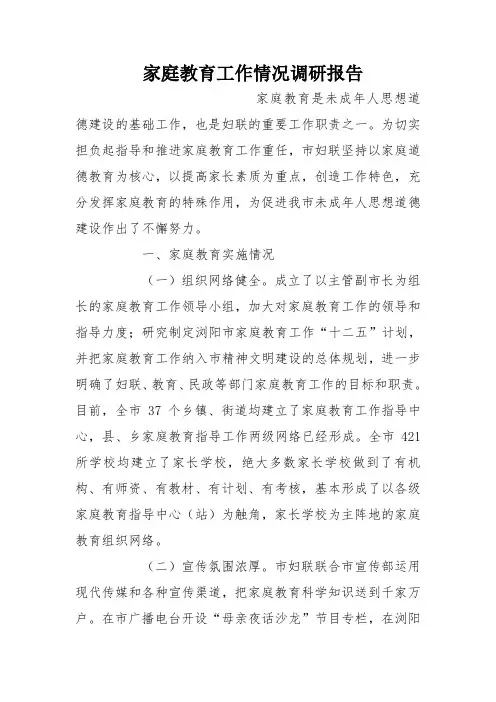 家庭教育工作情况调研报告

家庭教育是未成年人思想道德建设的基础工作，也是妇联的重要工作职责之一。为切实担负起指导和推进家庭教育工作重任，市妇联坚持以家庭道德教育为核心，以提高家长素质为重点，创造工作特色，充分发挥家庭教育的特殊作用，为促进我市未成年人思想道德建设作出了不懈努力。

一、家庭教育实施情况

（一）组织网络健全。成立了以主管副市长为组长的家庭教育工作领导小组，加大对家庭教育工作的领导和指导力度；研究制定浏阳市家庭教育工作“十二五”计划，并把家庭教育工作纳入市精神文明建设的总体规划，进一步明确了妇联、教育、民政等部门家庭教育工作的目标和职责。目前，全市 37 个乡镇、街道均建立了家庭教育工作指导中心，县、乡家庭教育指导工作两级网络已经形成。全市 421 所学校均建立了家长学校，绝大多数家长学校做到了有机构、有师资、有教材、有计划、有考核，基本形成了以各级家庭教育指导中心（站）为触角，家长学校为主阵地的家庭教育组织网络。

（二）宣传氛围浓厚。市妇联联合市宣传部运用现代传媒和各种宣传渠道，把家庭教育科学知识送到千家万户。在市广播电台开设“母亲夜话沙龙”节目专栏，在浏阳